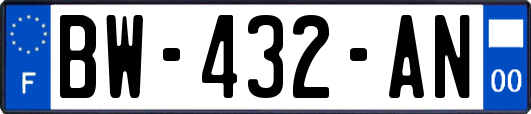 F
BW-432-AN
00